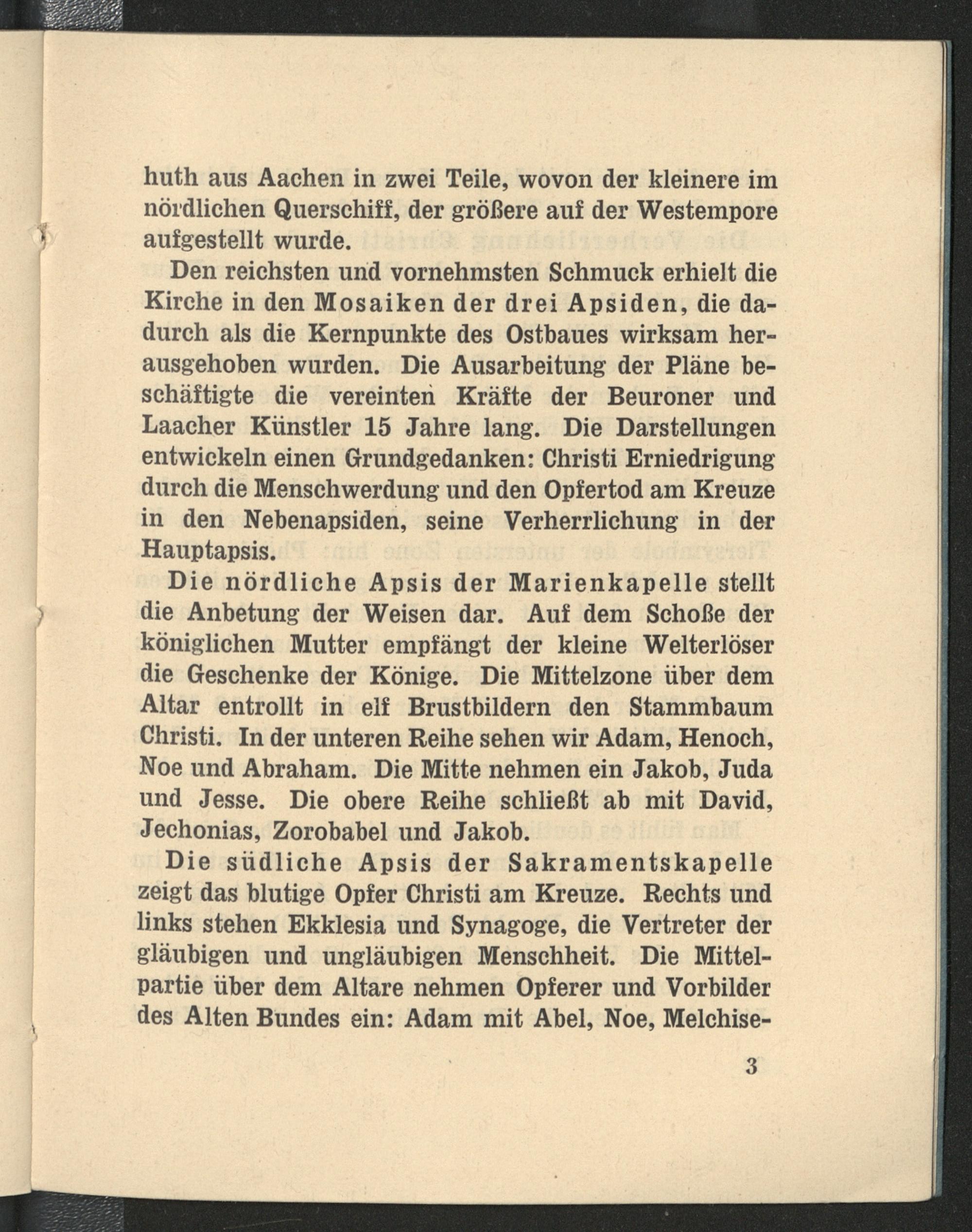 huth aus Aachen in zwei Teile, wovon der kleinere im nördlichen Querschiff, der größere auf der Westempore aufgestellt wurde.

Den reichsten und vornehmsten Schmuck erhielt die Kirche in den Mosaiken der drei Apsiden, die dadurch als die Kernpunkte des Ostbaues wirksam herausgehoben wurden. Die Ausarbeitung der Pläne beschäftigte die vereinten Kräfte der Beuroner und Laacher Künstler 15 Jahre lang. Die Darstellungen entwickeln einen Grundgedanken: Christi Erniedrigung durch die Menschwerdung und den Opfertod am Kreuze in den Nebenapsiden, seine Verherrlichung in der Hauptapsis.

Die nördliche Apsis der Marienkapelle stellt die Anbetung der Weisen dar. Auf dem Schoße der königlichen Mutter empfängt der kleine Welterlöser die Geschenke der Könige. Die Mittelzone über dem Altar entrollt in elf Brustbildern den Stammbaum Christi. In der unteren Reihe sehen wir Adam, Henoch, Noe und Abraham. Die Mitte nehmen ein Jakob, Juda und Jesse. Die obere Reihe schließt ab mit David, Jechonias, Zorobabel und Jakob.

Die südliche Apsis der Sakramentskapelle zeigt das blutige Opfer Christi am Kreuze. Rechts und links stehen Ekklesia und Synagoge, die Vertreter der gläubigen und ungläubigen Menschheit. Die Mittelpartie über dem Altare nehmen Opferer und Vorbilder des Alten Bundes ein: Adam mit Abel, Noe, Melchise-

3